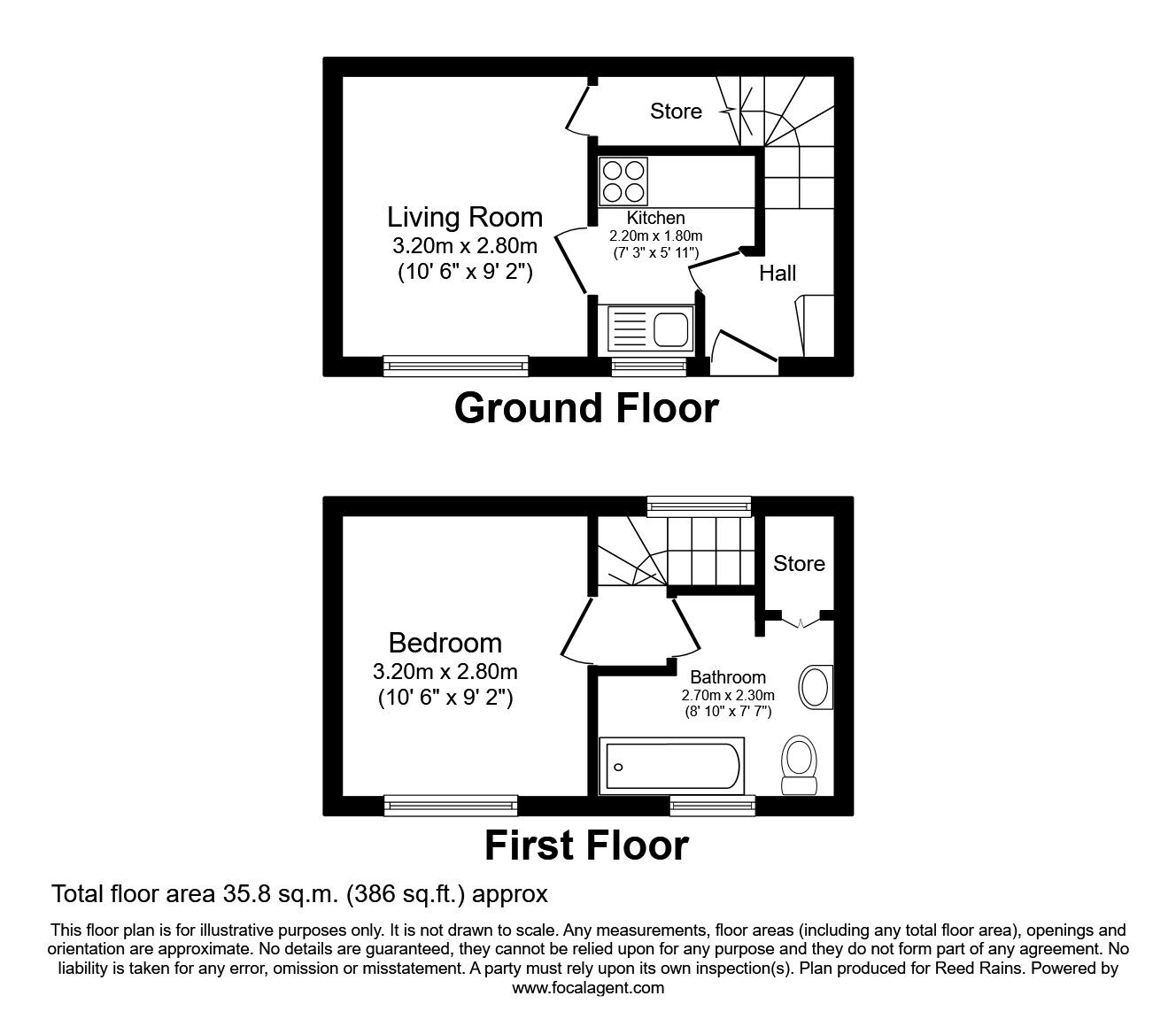 Store

Living Room
3.20m x 2.80m
(10' 6" x 9' 2")

Kitchen
2.20m x 1.80m
(7' 3" x 5' 11")

Hall

Ground Floor

Store

Bedroom
3.20m x 2.80m
(10' 6" x 9' 2")

Bathroom
2.70m x 2.30m
(8' 10" x 7' 7")

First Floor

Total floor area 35.8 sq.m. (386 sq.ft.) approx

This floor plan is for illustrative purposes only. It is not drawn to scale. Any measurements, floor areas (including any total floor area), openings and orientation are approximate. No details are guaranteed, they cannot be relied upon for any purpose and they do not form part of any agreement. No liability is taken for any error, omission or misstatement. A party must rely upon its own inspection(s). Plan produced for Reed Rains. Powered by www.focalagent.com